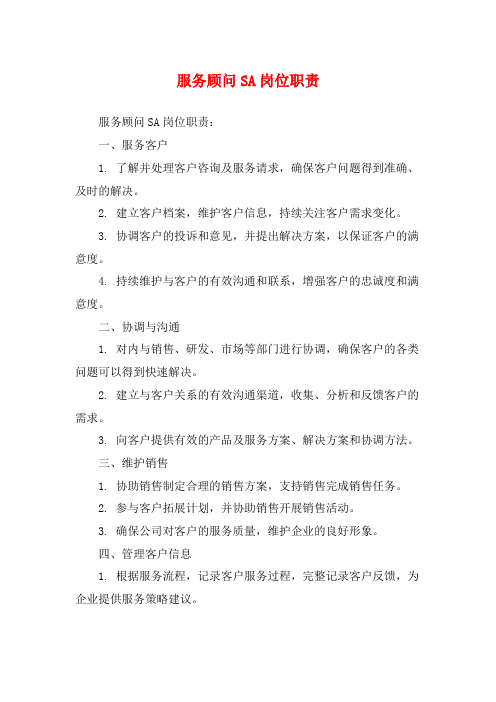 服务顾问SA岗位职责

服务顾问SA岗位职责：

一、服务客户

1. 了解并处理客户咨询及服务请求，确保客户问题得到准确、及时的解决。

2. 建立客户档案，维护客户信息，持续关注客户需求变化。

3. 协调客户的投诉和意见，并提出解决方案，以保证客户的满意度。

4. 持续维护与客户的有效沟通和联系，增强客户的忠诚度和满意度。

二、协调与沟通

1. 对内与销售、研发、市场等部门进行协调，确保客户的各类问题可以得到快速解决。

2. 建立与客户关系的有效沟通渠道，收集、分析和反馈客户的需求。

3. 向客户提供有效的产品及服务方案、解决方案和协调方法。

三、维护销售

1. 协助销售制定合理的销售方案，支持销售完成销售任务。

2. 参与客户拓展计划，并协助销售开展销售活动。

3. 确保公司对客户的服务质量，维护企业的良好形象。

四、管理客户信息

1. 根据服务流程，记录客户服务过程，完整记录客户反馈，为企业提供服务策略建议。